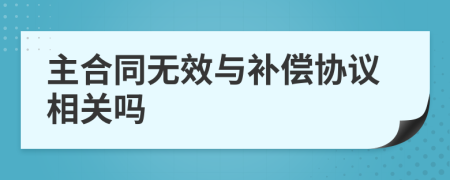 主合同无效与补偿协议相关吗